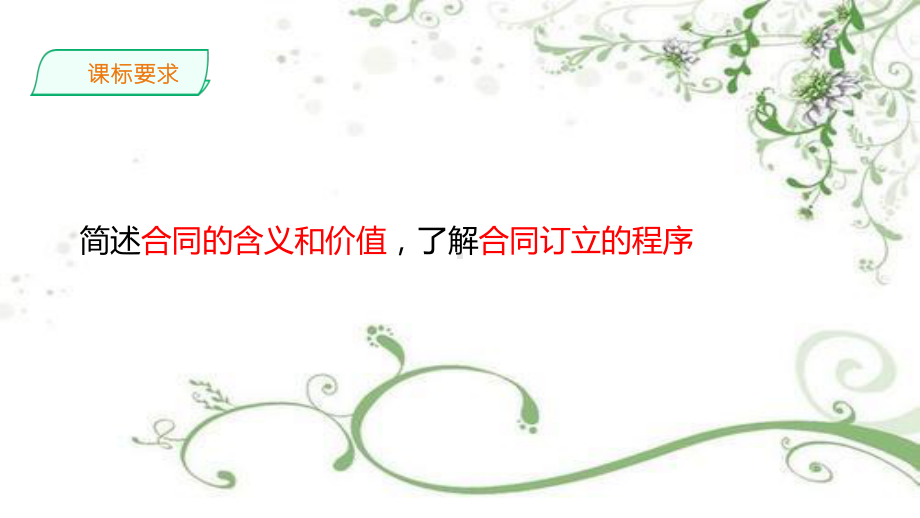 课标要求

简述合同的含义和价值，了解合同订立的程序